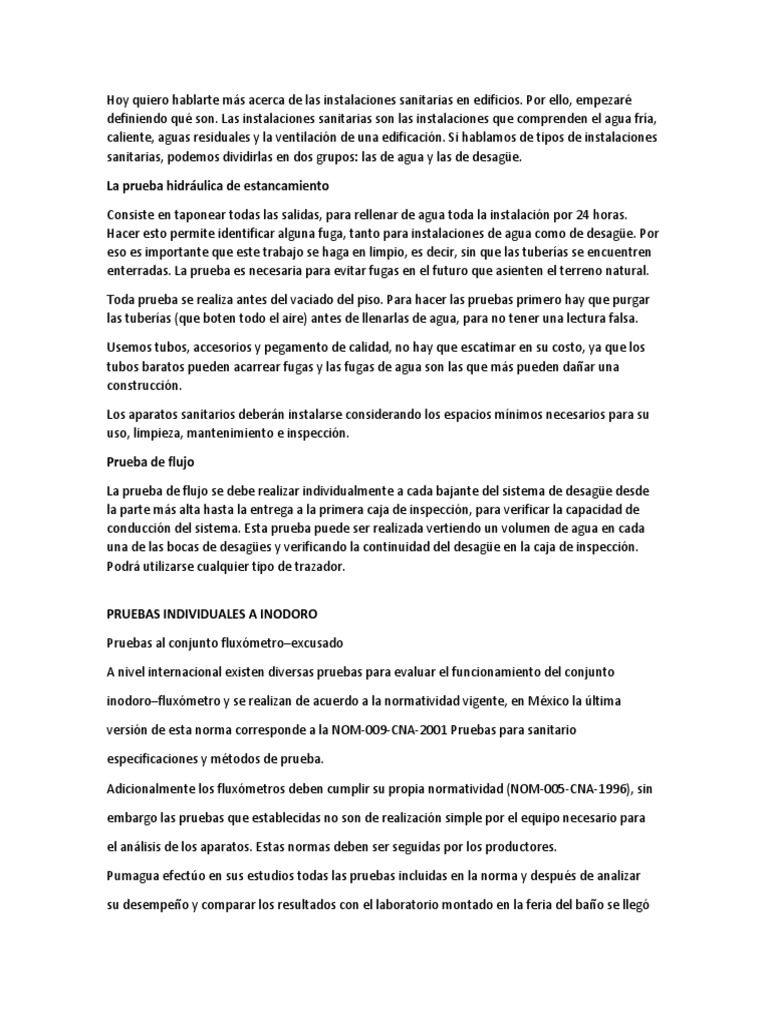 Hoy quiero hablarte más acerca de las instalaciones sanitarias en edificios. Por ello, empezaré definiendo qué son. Las instalaciones sanitarias son las instalaciones que comprenden el agua fría, caliente, aguas residuales y la ventilación de una edificación. Si hablamos de tipos de instalaciones sanitarias, podemos dividirlas en dos grupos: las de agua y las de desagüe.

La prueba hidráulica de estancamiento

Consiste en taponear todas las salidas, para rellenar de agua toda la instalación por 24 horas. Hacer esto permite identificar alguna fuga, tanto para instalaciones de agua como de desagüe. Por eso es importante que este trabajo se haga en limpio, es decir, sin que las tuberías se encuentren enterradas. La prueba es necesaria para evitar fugas en el futuro que asienten el terreno natural.

Toda prueba se realiza antes del vaciado del piso. Para hacer las pruebas primero hay que purgar las tuberías (que boten todo el aire) antes de llenarlas de agua, para no tener una lectura falsa.

Usemos tubos, accesorios y pegamento de calidad, no hay que escatimar en su costo, ya que los tubos baratos pueden acarrear fugas y las fugas de agua son las que más pueden dañar una construcción.

Los aparatos sanitarios deberán instalarse considerando los espacios mínimos necesarios para su uso, limpieza, mantenimiento e inspección.

Prueba de flujo

La prueba de flujo se debe realizar individualmente a cada bajante del sistema de desagüe desde la parte más alta hasta la entrega a la primera caja de inspección, para verificar la capacidad de conducción del sistema. Esta prueba puede ser realizada vertiendo un volumen de agua en cada una de las bocas de desagües y verificando la continuidad del desagüe en la caja de inspección. Podrá utilizarse cualquier tipo de trazador.

PRUEBAS INDIVIDUALES A INODORO

Pruebas al conjunto fluxómetro–excusado

A nivel internacional existen diversas pruebas para evaluar el funcionamiento del conjunto inodoro–fluxómetro y se realizan de acuerdo a la normatividad vigente, en México la última versión de esta norma corresponde a la NOM-009-CNA-2001 Pruebas para sanitario especificaciones y métodos de prueba.

Adicionalmente los fluxómetros deben cumplir su propia normatividad (NOM-005-CNA-1996), sin embargo las pruebas que establecidas no son de realización simple por el equipo necesario para el análisis de los aparatos. Estas normas deben ser seguidas por los productores.

Pumagua efectúo en sus estudios todas las pruebas incluidas en la norma y después de analizar su desempeño y comparar los resultados con el laboratorio montado en la feria del baño se llegó